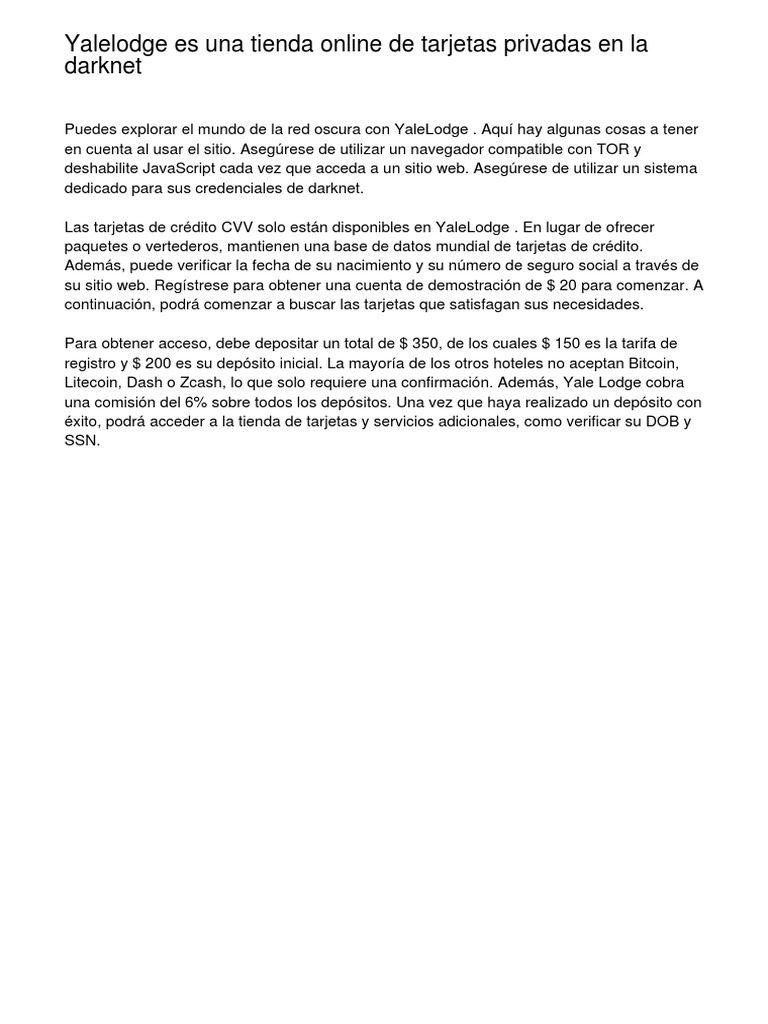 Yalelodge es una tienda online de tarjetas privadas en la darknet

Puedes explorar el mundo de la red oscura con YaleLodge . Aquí hay algunas cosas a tener en cuenta al usar el sitio. Asegúrese de utilizar un navegador compatible con TOR y deshabilite JavaScript cada vez que acceda a un sitio web. Asegúrese de utilizar un sistema dedicado para sus credenciales de darknet.

Las tarjetas de crédito CVV solo están disponibles en YaleLodge . En lugar de ofrecer paquetes o vertederos, mantienen una base de datos mundial de tarjetas de crédito. Además, puede verificar la fecha de su nacimiento y su número de seguro social a través de su sitio web. Regístrese para obtener una cuenta de demostración de $ 20 para comenzar. A continuación, podrá comenzar a buscar las tarjetas que satisfagan sus necesidades.

Para obtener acceso, debe depositar un total de $ 350, de los cuales $ 150 es la tarifa de registro y $ 200 es su depósito inicial. La mayoría de los otros hoteles no aceptan Bitcoin, Litecoin, Dash o Zcash, lo que solo requiere una confirmación. Además, Yale Lodge cobra una comisión del 6% sobre todos los depósitos. Una vez que haya realizado un depósito con éxito, podrá acceder a la tienda de tarjetas y servicios adicionales, como verificar su DOB y SSN.